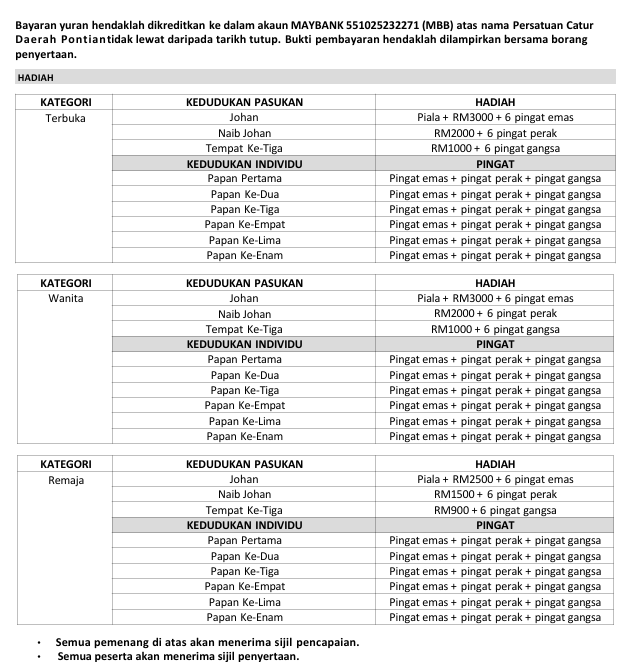 Bayaran yuran hendaklah dikreditkan ke dalam akaun MAYBANK 551025232271 (MBB) atas nama Persatuan Catur Daerah Pontiantidak lewat daripada tarikh tutup. Bukti pembayaran hendaklah dilampirkan bersama borang penyertaan.

HADIAH

| KATEGORI | KEDUDUKAN PASUKAN | HADIAH |
|---|---|---|
| Terbuka | Johan | Piala + RM3000 + 6 pingat emas |
| | Naib Johan | RM2000 + 6 pingat perak |
| | Tempat Ke-Tiga | RM1000 + 6 pingat gangsa |
| | KEDUDUKAN INDIVIDU | PINGAT |
| | Papan Pertama | Pingat emas + pingat perak + pingat gangsa |
| | Papan Ke-Dua | Pingat emas + pingat perak + pingat gangsa |
| | Papan Ke-Tiga | Pingat emas + pingat perak + pingat gangsa |
| | Papan Ke-Empat | Pingat emas + pingat perak + pingat gangsa |
| | Papan Ke-Lima | Pingat emas + pingat perak + pingat gangsa |
| | Papan Ke-Enam | Pingat emas + pingat perak + pingat gangsa |

| KATEGORI | KEDUDUKAN PASUKAN | HADIAH |
|---|---|---|
| Wanita | Johan | Piala + RM3000 + 6 pingat emas |
| | Naib Johan | RM2000 + 6 pingat perak |
| | Tempat Ke-Tiga | RM1000 + 6 pingat gangsa |
| | KEDUDUKAN INDIVIDU | PINGAT |
| | Papan Pertama | Pingat emas + pingat perak + pingat gangsa |
| | Papan Ke-Dua | Pingat emas + pingat perak + pingat gangsa |
| | Papan Ke-Tiga | Pingat emas + pingat perak + pingat gangsa |
| | Papan Ke-Empat | Pingat emas + pingat perak + pingat gangsa |
| | Papan Ke-Lima | Pingat emas + pingat perak + pingat gangsa |
| | Papan Ke-Enam | Pingat emas + pingat perak + pingat gangsa |

| KATEGORI | KEDUDUKAN PASUKAN | HADIAH |
|---|---|---|
| Remaja | Johan | Piala + RM2500 + 6 pingat emas |
| | Naib Johan | RM1500 + 6 pingat perak |
| | Tempat Ke-Tiga | RM900 + 6 pingat gangsa |
| | KEDUDUKAN INDIVIDU | PINGAT |
| | Papan Pertama | Pingat emas + pingat perak + pingat gangsa |
| | Papan Ke-Dua | Pingat emas + pingat perak + pingat gangsa |
| | Papan Ke-Tiga | Pingat emas + pingat perak + pingat gangsa |
| | Papan Ke-Empat | Pingat emas + pingat perak + pingat gangsa |
| | Papan Ke-Lima | Pingat emas + pingat perak + pingat gangsa |
| | Papan Ke-Enam | Pingat emas + pingat perak + pingat gangsa |

• Semua pemenang di atas akan menerima sijil pencapaian.
• Semua peserta akan menerima sijil penyertaan.